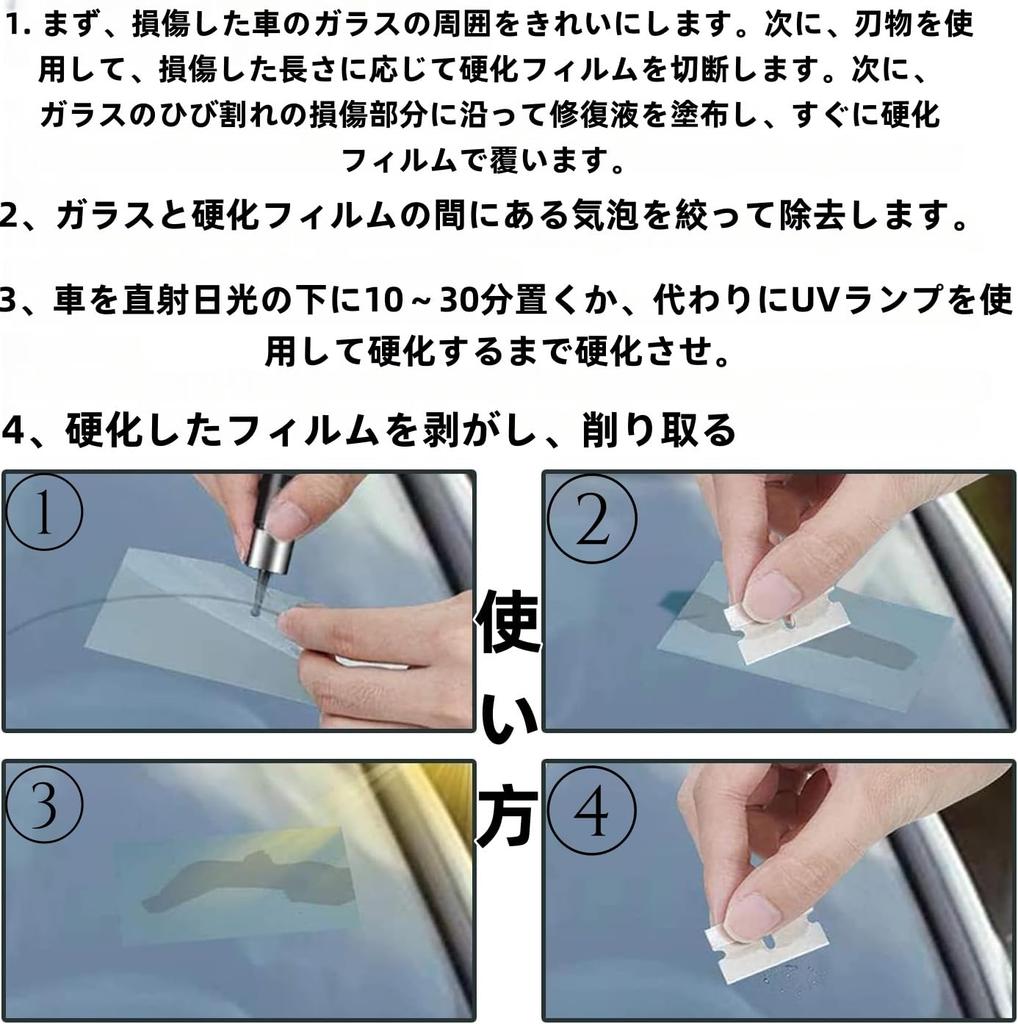 1. まず、損傷した車のガラスの周囲をきれいにします。次に、刃物を使用して、損傷した長さに応じて硬化フィルムを切断します。次に、ガラスのひび割れの損傷部分に沿って修復液を塗布し、すぐに硬化フィルムで覆います。

2、ガラスと硬化フィルムの間にある気泡を絞って除去します。

3、車を直射日光の下に10～30分置くか、代わりにUVランプを使用して硬化するまで硬化させ。

4、硬化したフィルムを剥がし、削り取る

①

②

使い方

③

④